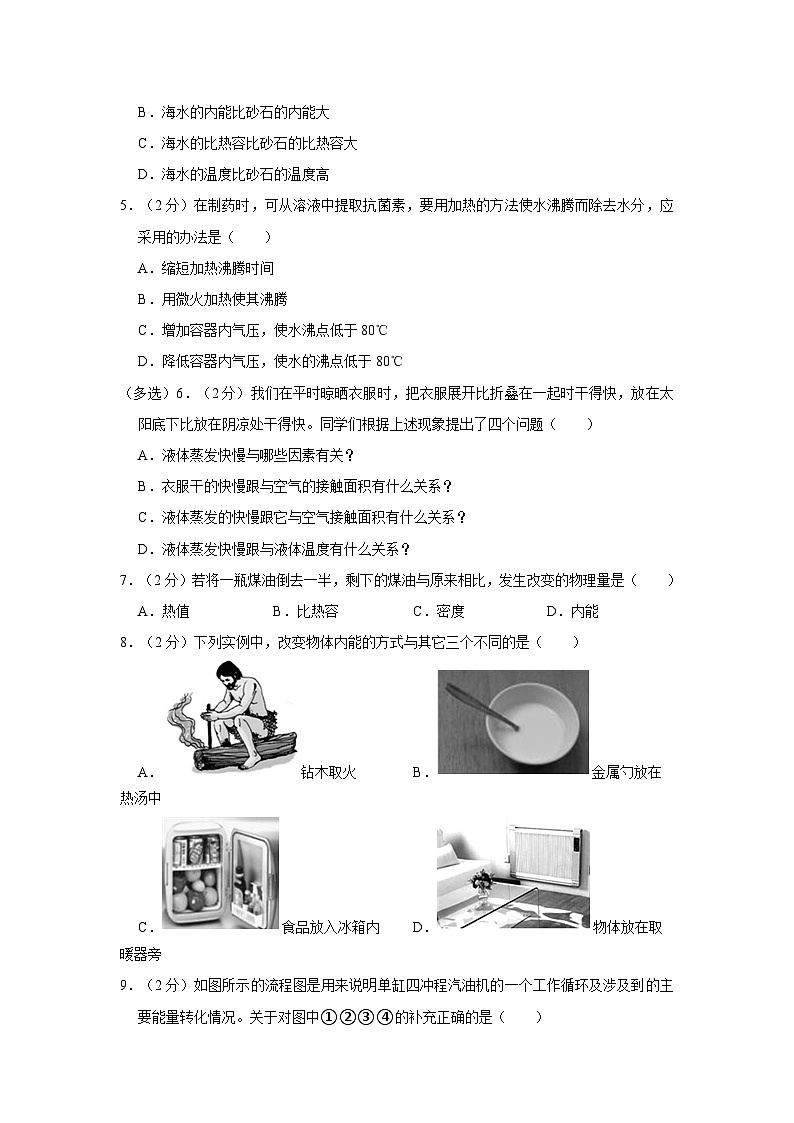 B．海水的内能比砂石的内能大

C．海水的比热容比砂石的比热容大

D．海水的温度比砂石的温度高

5．（2分）在制药时，可从溶液中提取抗菌素，要用加热的方法使水沸腾而除去水分，应采用的办法是（　　）

A．缩短加热沸腾时间

B．用微火加热使其沸腾

C．增加容器内气压，使水沸点低于 80℃

D．降低容器内气压，使水的沸点低于 80℃

（多选）6．（2分）我们在平时晾晒衣服时，把衣服展开比折叠在一起时干得快，放在太阳底下比放在阴凉处干得快。同学们根据上述现象提出了四个问题（　　）

A．液体蒸发快慢与哪些因素有关？

B．衣服干的快慢跟与空气的接触面积有什么关系？

C．液体蒸发的快慢跟它与空气接触面积有什么关系？

D．液体蒸发快慢跟与液体温度有什么关系？

7．（2分）若将一瓶煤油倒去一半，剩下的煤油与原来相比，发生改变的物理量是（　　）

A．热值　　B．比热容　　C．密度　　D．内能

8．（2分）下列实例中，改变物体内能的方式与其它三个不同的是（　　）

A．钻木取火　　B．金属勺放在热汤中

C．食品放入冰箱内　　D．物体放在取暖器旁

9．（2分）如图所示的流程图是用来说明单缸四冲程汽油机的一个工作循环及涉及到的主要能量转化情况。关于对图中①②③④的补充正确的是（　　）